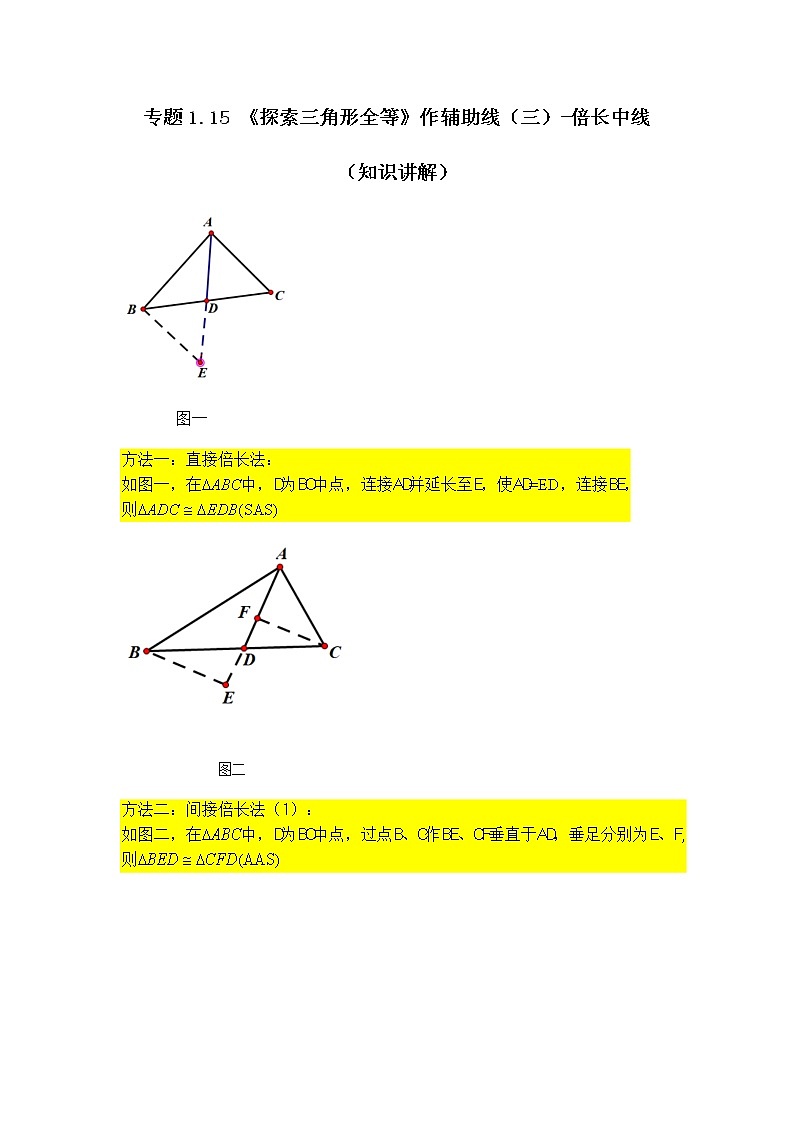 专题1.15 《探索三角形全等》作辅助线（三）-倍长中线

（知识讲解）

A
B
D
C
E

图一

方法一：直接倍长法：
如图一，在$\Delta ABC$中，D为BC中点，连接AD并延长至E，使AD=ED，连接BE，则$\Delta ADC \cong \Delta EDB$(SAS)

A
F
B
D
C
E

图二

方法二：间接倍长法（1）：
如图二，在$\Delta ABC$中，D为BC中点，过点B、C作BE、CF垂直于AD，垂足分别为E、F，则$\Delta BED \cong \Delta CFD$(AAS)